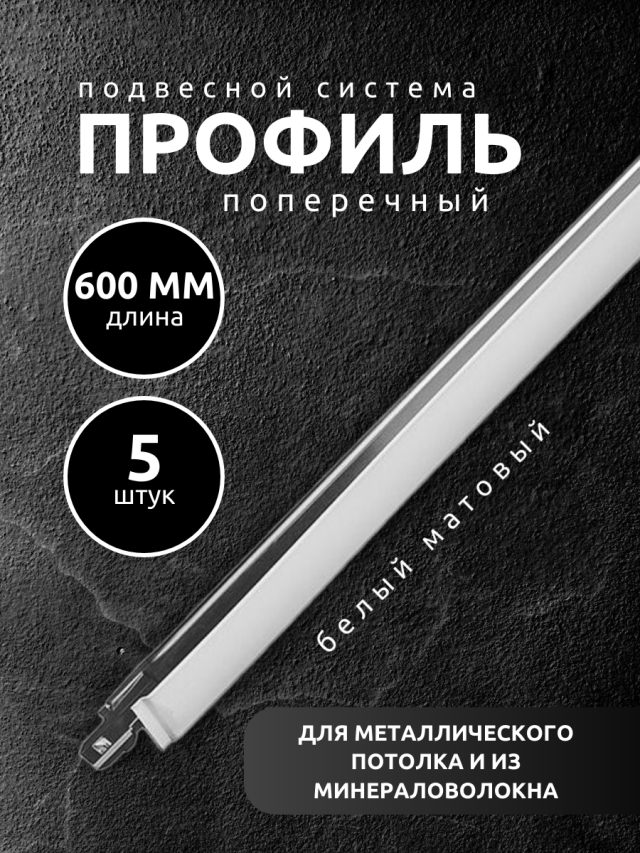 подвесной система
ПРОФИЛЬ
поперечный

600 ММ
длина

5
штук

белый матовый

ДЛЯ МЕТАЛЛИЧЕСКОГО ПОТОЛКА И ИЗ МИНЕРАЛОВОЛОКНА